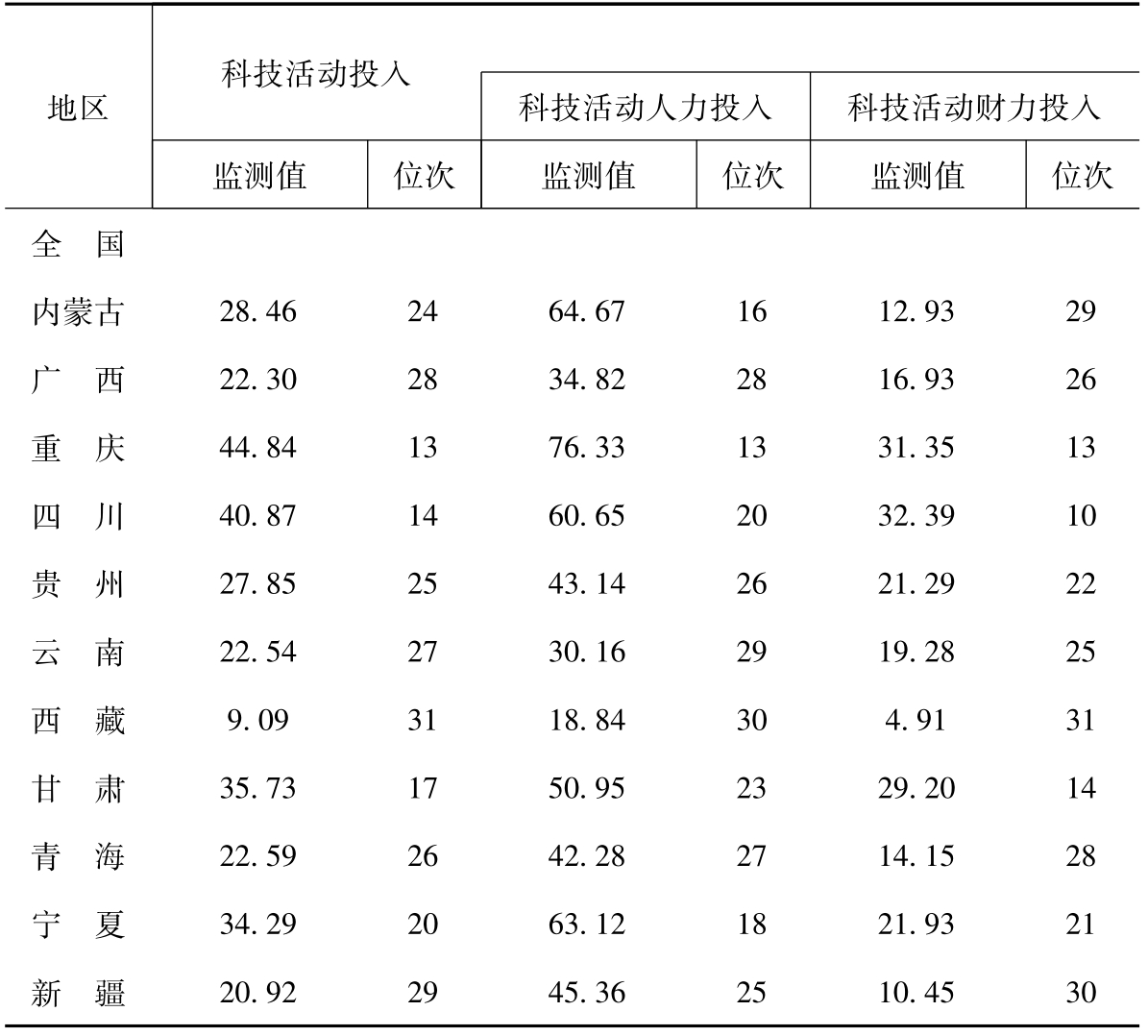 | 地区 | 科技活动投入 | | 科技活动人力投入 | | 科技活动财力投入 | |
|---|---|---|---|---|---|---|
| | 监测值 | 位次 | 监测值 | 位次 | 监测值 | 位次 |
| 全　国 | | | | | | |
| 内蒙古 | 28.46 | 24 | 64.67 | 16 | 12.93 | 29 |
| 广　西 | 22.30 | 28 | 34.82 | 28 | 16.93 | 26 |
| 重　庆 | 44.84 | 13 | 76.33 | 13 | 31.35 | 13 |
| 四　川 | 40.87 | 14 | 60.65 | 20 | 32.39 | 10 |
| 贵　州 | 27.85 | 25 | 43.14 | 26 | 21.29 | 22 |
| 云　南 | 22.54 | 27 | 30.16 | 29 | 19.28 | 25 |
| 西　藏 | 9.09 | 31 | 18.84 | 30 | 4.91 | 31 |
| 甘　肃 | 35.73 | 17 | 50.95 | 23 | 29.20 | 14 |
| 青　海 | 22.59 | 26 | 42.28 | 27 | 14.15 | 28 |
| 宁　夏 | 34.29 | 20 | 63.12 | 18 | 21.93 | 21 |
| 新　疆 | 20.92 | 29 | 45.36 | 25 | 10.45 | 30 |